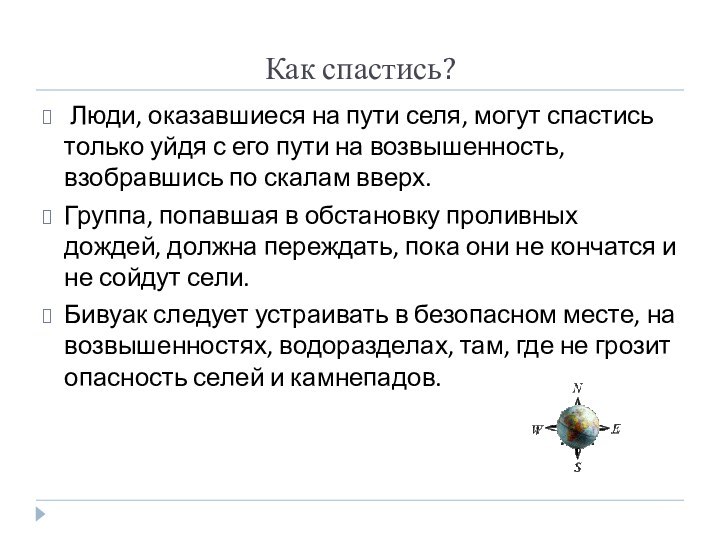 Как спастись?

Люди, оказавшиеся на пути селя, могут спастись только уйдя с его пути на возвышенность, взобравшись по скалам вверх.

Группа, попавшая в обстановку проливных дождей, должна переждать, пока они не кончатся и не сойдут сели.

Бивуак следует устраивать в безопасном месте, на возвышенностях, водоразделах, там, где не грозит опасность селей и камнепадов.

N
W
E
S